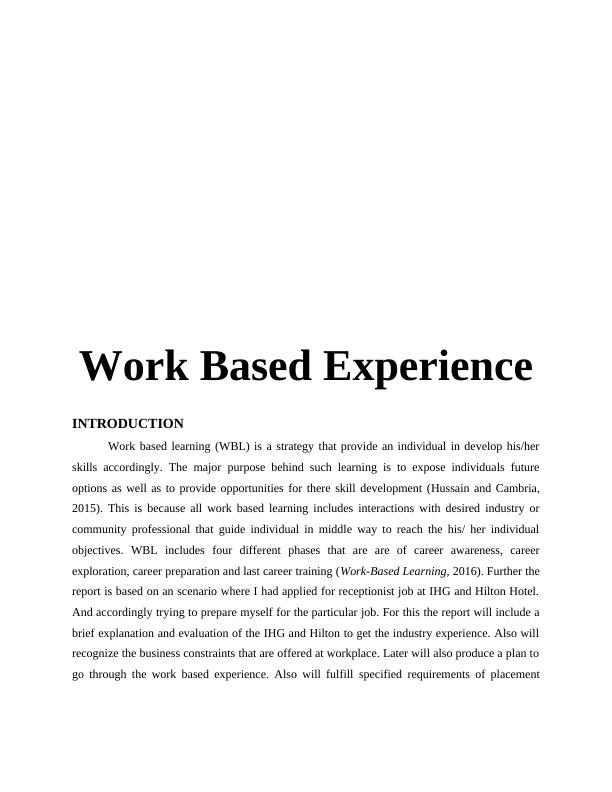 Work Based Experience

INTRODUCTION

Work based learning (WBL) is a strategy that provide an individual in develop his/her skills accordingly. The major purpose behind such learning is to expose individuals future options as well as to provide opportunities for there skill development (Hussain and Cambria, 2015). This is because all work based learning includes interactions with desired industry or community professional that guide individual in middle way to reach the his/ her individual objectives. WBL includes four different phases that are are of career awareness, career exploration, career preparation and last career training (Work-Based Learning, 2016). Further the report is based on an scenario where I had applied for receptionist job at IHG and Hilton Hotel. And accordingly trying to prepare myself for the particular job. For this the report will include a brief explanation and evaluation of the IHG and Hilton to get the industry experience. Also will recognize the business constraints that are offered at workplace. Later will also produce a plan to go through the work based experience. Also will fulfill specified requirements of placement